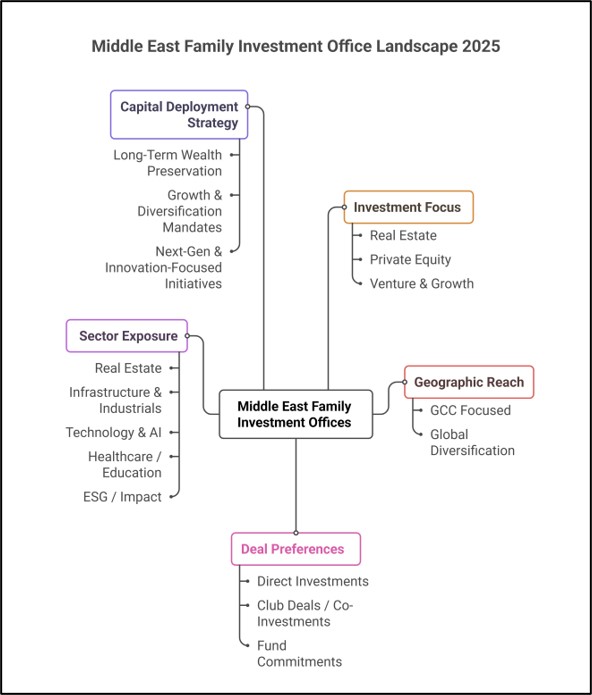 Middle East Family Investment Office Landscape 2025

Capital Deployment Strategy

Long-Term Wealth Preservation

Growth & Diversification Mandates

Next-Gen & Innovation-Focused Initiatives

Investment Focus

Real Estate

Private Equity

Venture & Growth

Sector Exposure

Real Estate

Infrastructure & Industrials

Technology & AI

Healthcare / Education

ESG / Impact

Middle East Family Investment Offices

Geographic Reach

GCC Focused

Global Diversification

Deal Preferences

Direct Investments

Club Deals / Co-Investments

Fund Commitments